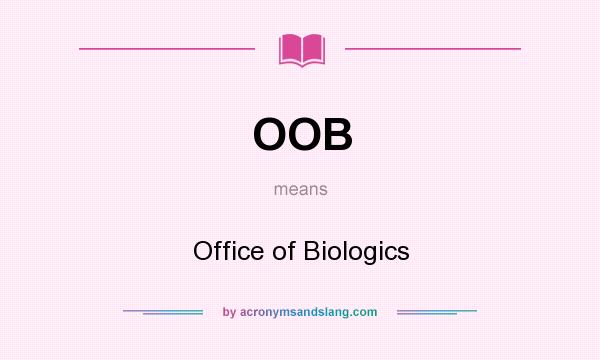 OOB

means

Office of Biologics

by acronymsandslang.com